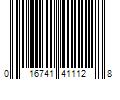 0 16741 41112 8